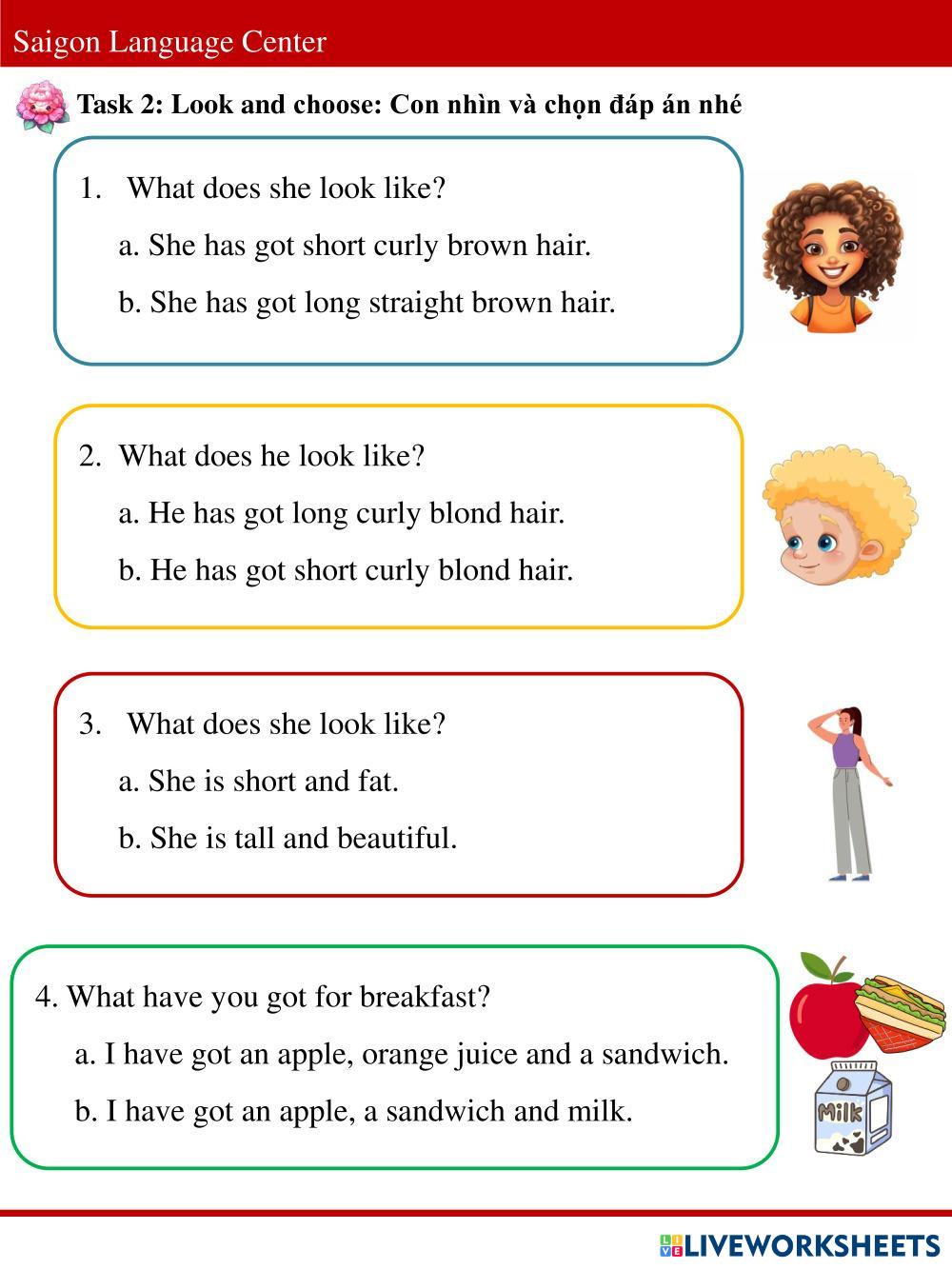 Saigon Language Center

Task 2: Look and choose: Con nhìn và chọn đáp án nhé

1. What does she look like?

a. She has got short curly brown hair.

b. She has got long straight brown hair.

2. What does he look like?

a. He has got long curly blond hair.

b. He has got short curly blond hair.

3. What does she look like?

a. She is short and fat.

b. She is tall and beautiful.

4. What have you got for breakfast?

a. I have got an apple, orange juice and a sandwich.

b. I have got an apple, a sandwich and milk.

Milk

LIVEWORKSHEETS